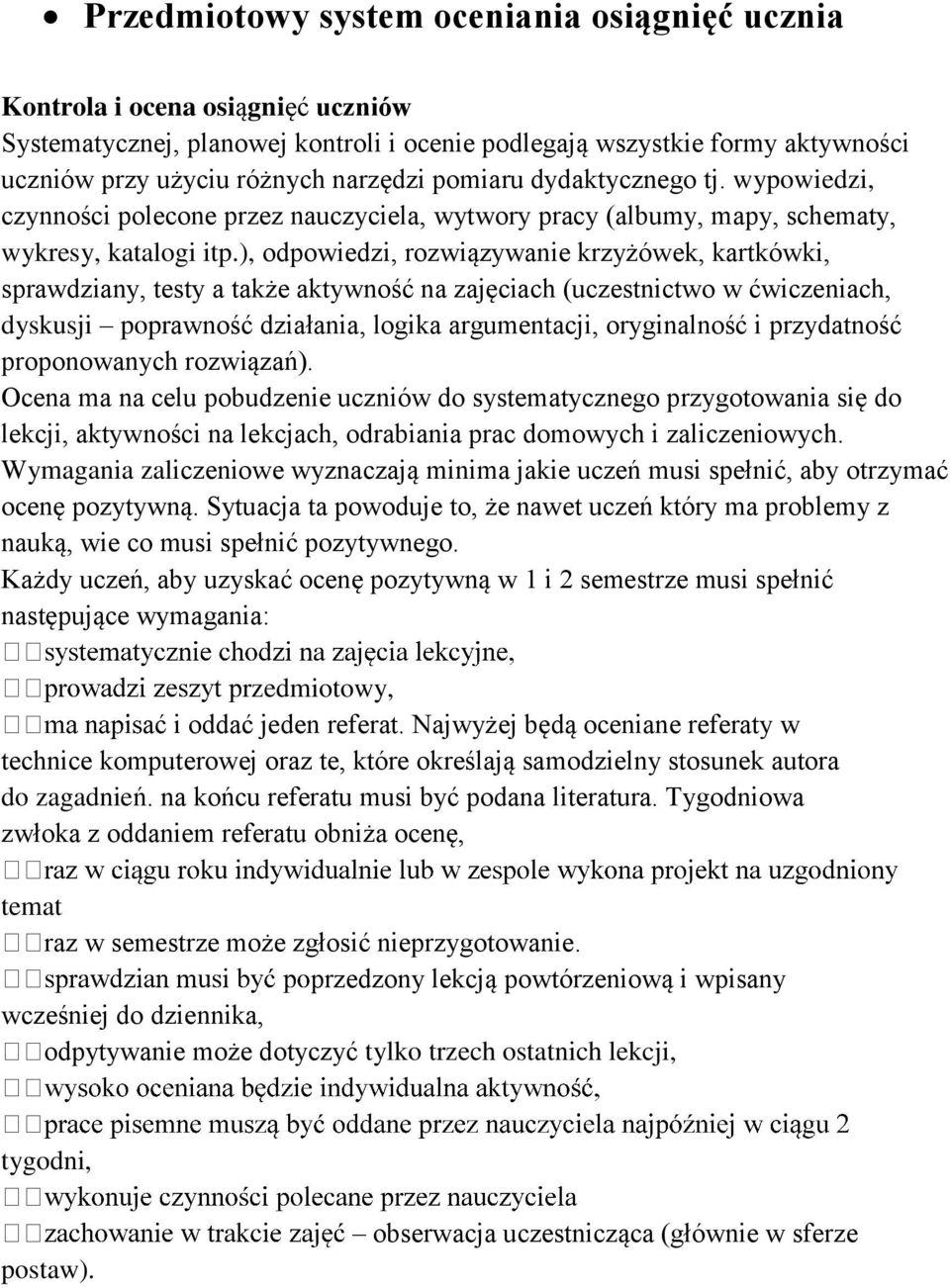 • Przedmiotowy system oceniania osiągnięć ucznia

Kontrola i ocena osiągnięć uczniów
Systematycznej, planowej kontroli i ocenie podlegają wszystkie formy aktywności uczniów przy użyciu różnych narzędzi pomiaru dydaktycznego tj. wypowiedzi, czynności polecone przez nauczyciela, wytwory pracy (albumy, mapy, schematy, wykresy, katalogi itp.), odpowiedzi, rozwiązywanie krzyżówek, kartkówki, sprawdziany, testy a także aktywność na zajęciach (uczestnictwo w ćwiczeniach, dyskusji – poprawność działania, logika argumentacji, oryginalność i przydatność proponowanych rozwiązań).
Ocena ma na celu pobudzenie uczniów do systematycznego przygotowania się do lekcji, aktywności na lekcjach, odrabiania prac domowych i zaliczeniowych.
Wymagania zaliczeniowe wyznaczają minima jakie uczeń musi spełnić, aby otrzymać ocenę pozytywną. Sytuacja ta powoduje to, że nawet uczeń który ma problemy z nauką, wie co musi spełnić pozytywnego.
Każdy uczeń, aby uzyskać ocenę pozytywną w 1 i 2 semestrze musi spełnić następujące wymagania:
systematycznie chodzi na zajęcia lekcyjne,
prowadzi zeszyt przedmiotowy,
ma napisać i oddać jeden referat. Najwyżej będą oceniane referaty w technice komputerowej oraz te, które określają samodzielny stosunek autora do zagadnień. na końcu referatu musi być podana literatura. Tygodniowa zwłoka z oddaniem referatu obniża ocenę,
raz w ciągu roku indywidualnie lub w zespole wykona projekt na uzgodniony temat
raz w semestrze może zgłosić nieprzygotowanie.
sprawdzian musi być poprzedzony lekcją powtórzeniową i wpisany wcześniej do dziennika,
odpytywanie może dotyczyć tylko trzech ostatnich lekcji,
wysoko oceniana będzie indywidualna aktywność,
prace pisemne muszą być oddane przez nauczyciela najpóźniej w ciągu 2 tygodni,
wykonuje czynności polecane przez nauczyciela
zachowanie w trakcie zajęć – obserwacja uczestnicząca (głównie w sferze postaw).